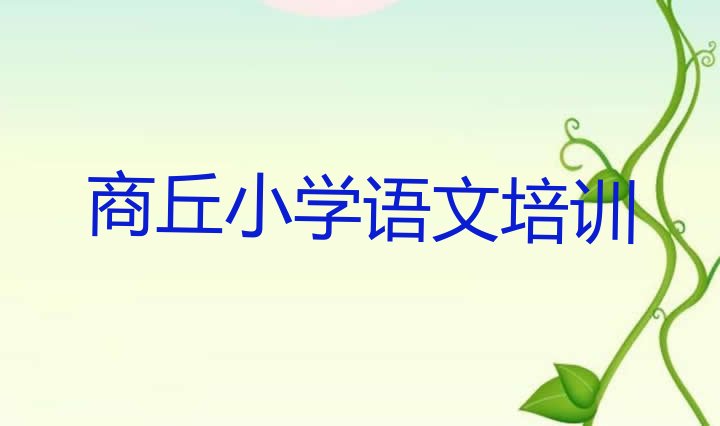 商丘小学语文培训